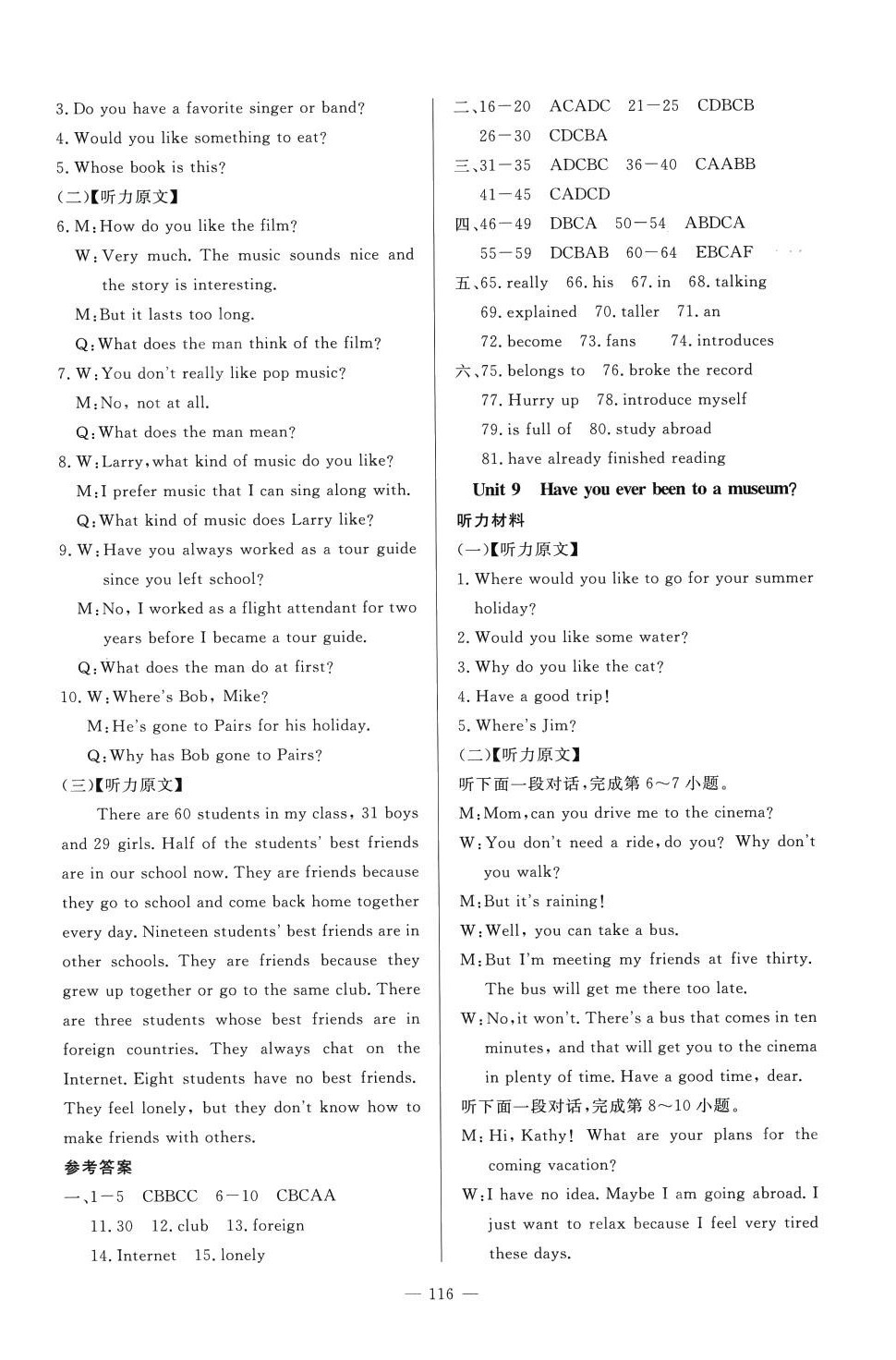 3. Do you have a favorite singer or band?
4. Would you like something to eat?
5. Whose book is this?
(二)【听力原文】
6. M: How do you like the film?
W: Very much. The music sounds nice and the story is interesting.
M: But it lasts too long.
Q: What does the man think of the film?
7. W: You don't really like pop music?
M: No, not at all.
Q: What does the man mean?
8. W: Larry, what kind of music do you like?
M: I prefer music that I can sing along with.
Q: What kind of music does Larry like?
9. W: Have you always worked as a tour guide since you left school?
M: No, I worked as a flight attendant for two years before I became a tour guide.
Q: What does the man do at first?
10. W: Where's Bob, Mike?
M: He's gone to Pairs for his holiday.
Q: Why has Bob gone to Pairs?
(三)【听力原文】
There are 60 students in my class, 31 boys and 29 girls. Half of the students' best friends are in our school now. They are friends because they go to school and come back home together every day. Nineteen students' best friends are in other schools. They are friends because they grew up together or go to the same club. There are three students whose best friends are in foreign countries. They always chat on the Internet. Eight students have no best friends. They feel lonely, but they don't know how to make friends with others.
参考答案
一、1—5 CBBCC 6—10 CBCAA
11. 30 12. club 13. foreign
14. Internet 15. lonely
二、16—20 ACADC 21—25 CDBCB
26—30 CDCBA
三、31—35 ADCBC 36—40 CAABB
41—45 CADCD
四、46—49 DBCA 50—54 ABDCA
55—59 DCBAB 60—64 EBCAF
五、65. really 66. his 67. in 68. talking
69. explained 70. taller 71. an
72. become 73. fans 74. introduces
六、75. belongs to 76. broke the record
77. Hurry up 78. introduce myself
79. is full of 80. study abroad
81. have already finished reading
Unit 9 Have you ever been to a museum?
听力材料
(一)【听力原文】
1. Where would you like to go for your summer holiday?
2. Would you like some water?
3. Why do you like the cat?
4. Have a good trip!
5. Where's Jim?
(二)【听力原文】
听下面一段对话，完成第 6～7 小题。
M: Mom, can you drive me to the cinema?
W: You don't need a ride, do you? Why don't you walk?
M: But it's raining!
W: Well, you can take a bus.
M: But I'm meeting my friends at five thirty. The bus will get me there too late.
W: No, it won't. There's a bus that comes in ten minutes, and that will get you to the cinema in plenty of time. Have a good time, dear.
听下面一段对话，完成第 8～10 小题。
M: Hi, Kathy! What are your plans for the coming vacation?
W: I have no idea. Maybe I am going abroad. I just want to relax because I feel very tired these days.
— 116 —